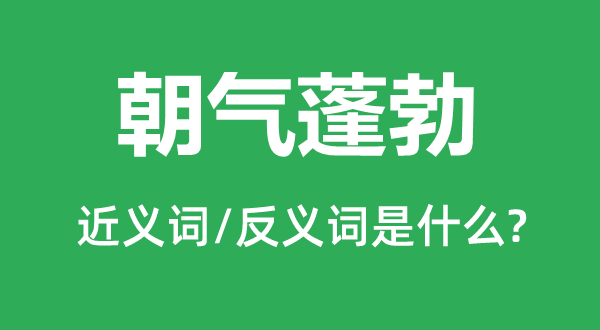 朝气蓬勃

近义词/反义词是什么?